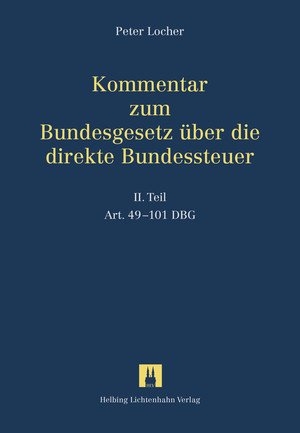 Peter Locher

Kommentar zum Bundesgesetz über die direkte Bundessteuer

II. Teil
Art. 49–101 DBG

Helbing Lichtenhahn Verlag